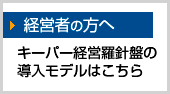 経営者の方へ

キーパー経営羅針盤の導入モデルはこちら